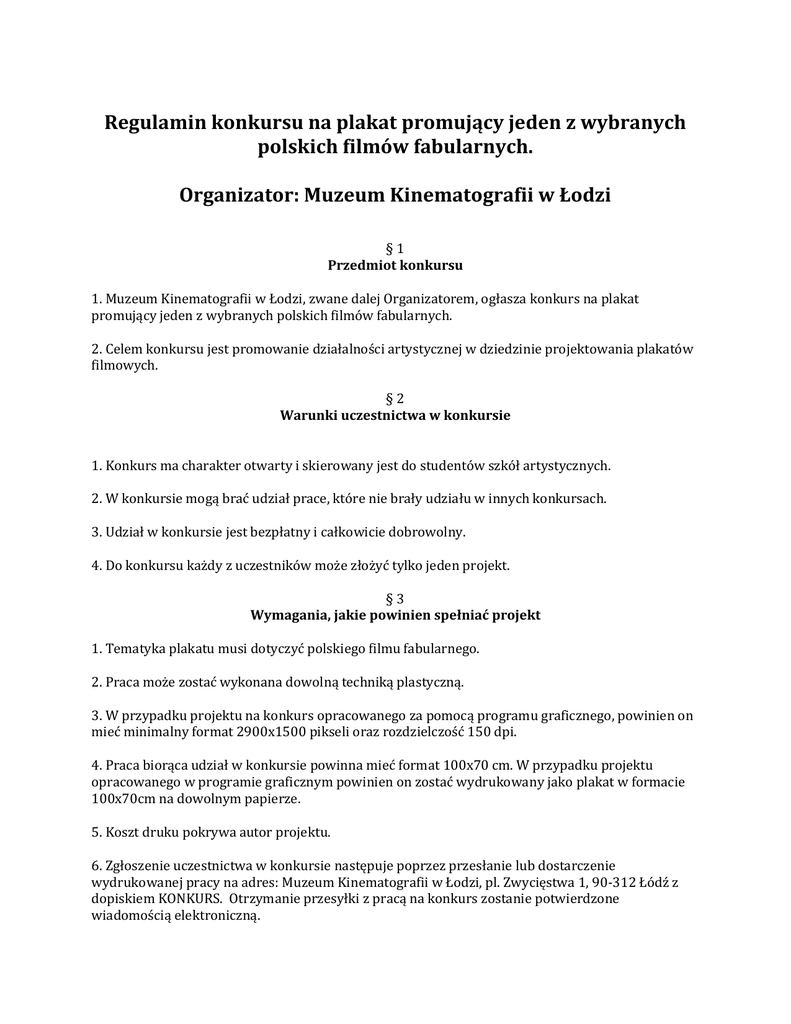 Regulamin konkursu na plakat promujący jeden z wybranych polskich filmów fabularnych.

Organizator: Muzeum Kinematografii w Łodzi

§ 1
Przedmiot konkursu

1. Muzeum Kinematografii w Łodzi, zwane dalej Organizatorem, ogłasza konkurs na plakat promujący jeden z wybranych polskich filmów fabularnych.

2. Celem konkursu jest promowanie działalności artystycznej w dziedzinie projektowania plakatów filmowych.

§ 2
Warunki uczestnictwa w konkursie

1. Konkurs ma charakter otwarty i skierowany jest do studentów szkół artystycznych.

2. W konkursie mogą brać udział prace, które nie brały udziału w innych konkursach.

3. Udział w konkursie jest bezpłatny i całkowicie dobrowolny.

4. Do konkursu każdy z uczestników może złożyć tylko jeden projekt.

§ 3
Wymagania, jakie powinien spełniać projekt

1. Tematyka plakatu musi dotyczyć polskiego filmu fabularnego.

2. Praca może zostać wykonana dowolną techniką plastyczną.

3. W przypadku projektu na konkurs opracowanego za pomocą programu graficznego, powinien on mieć minimalny format 2900x1500 pikseli oraz rozdzielczość 150 dpi.

4. Praca biorąca udział w konkursie powinna mieć format 100x70 cm. W przypadku projektu opracowanego w programie graficznym powinien on zostać wydrukowany jako plakat w formacie 100x70cm na dowolnym papierze.

5. Koszt druku pokrywa autor projektu.

6. Zgłoszenie uczestnictwa w konkursie następuje poprzez przesłanie lub dostarczenie wydrukowanej pracy na adres: Muzeum Kinematografii w Łodzi, pl. Zwycięstwa 1, 90-312 Łódź z dopiskiem KONKURS. Otrzymanie przesyłki z pracą na konkurs zostanie potwierdzone wiadomością elektroniczną.